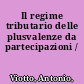 Il regime tributario delle plusvalenze da partecipazioni /

Viotto, Antonio,